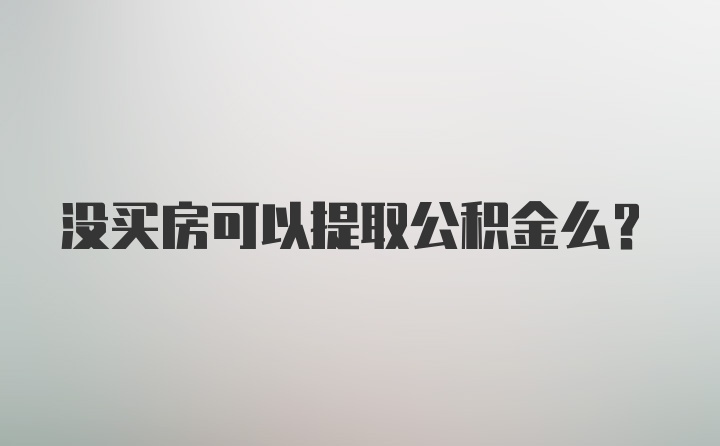 没买房可以提取公积金么?